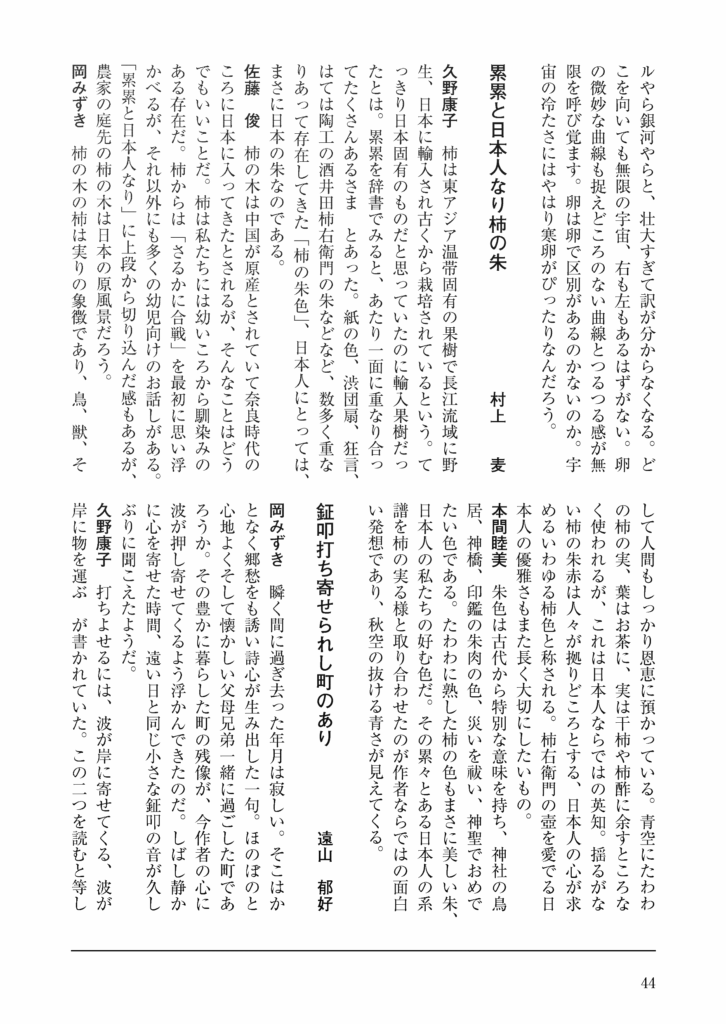 ルやら銀河やらと、壮大すぎて訳が分からなくなる。どこを向いても無限の宇宙、右も左もあるはずがない。卵の微妙な曲線も捉えどころのない曲線とつるつる感が無限を呼び覚ます。卵は卵で区別があるのかないのか。宇宙の冷たさにはやはり寒卵がぴったりなんだろう。

累累と日本人なり柿の朱　　村上　麦

久野康子　柿は東アジア温帯固有の果樹で長江流域に野生、日本に輸入され古くから栽培されているという。てっきり日本固有のものだと思っていたのに輸入果樹だったとは。累累を辞書でみると、あたり一面に重なり合ってたくさんあるさま　とあった。紙の色、渋団扇、狂言、はては陶工の酒井田柿右衛門の朱などなど、数多く重なりあって存在してきた「柿の朱色」、日本人にとっては、まさに日本の朱なのである。

佐藤　俊　柿の木は中国が原産とされていて奈良時代のころに日本に入ってきたとされるが、そんなことはどうでもいいことだ。柿は私たちには幼いころから馴染みのある存在だ。柿からは「さるかに合戦」を最初に思い浮かべるが、それ以外にも多くの幼児向けのお話しがある。「累累と日本人なり」に上段から切り込んだ感もあるが、農家の庭先の柿の木は日本の原風景だろう。

岡みずき　柿の木の柿は実りの象徴であり、鳥、獣、そして人間もしっかり恩恵に預かっている。青空にたわわの柿の実、葉はお茶に、実は干柿や柿酢に余すところなく使われるが、これは日本人ならではの英知。揺るがない柿の朱赤は人々が拠りどころとする、日本人の心が求めるいわゆる柿色と称される。柿右衛門の壺を愛でる日本人の優雅さもまた長く大切にしたいもの。

本間睦美　朱色は古代から特別な意味を持ち、神社の鳥居、神橋、印鑑の朱肉の色、災いを祓い、神聖でおめでたい色である。たわわに熟した柿の色もまさに美しい朱、日本人の私たちの好む色だ。その累々とある日本人の系譜を柿の実る様と取り合わせたのが作者ならではの面白い発想であり、秋空の抜ける青さが見えてくる。

鉦叩打ち寄せられし町のあり　　遠山　郁好

岡みずき　瞬く間に過ぎ去った年月は寂しい。そこはかとなく郷愁をも誘い詩心が生み出した一句。ほのぼのと心地よくそして懐かしい父母兄弟一緒に過ごした町であろうか。その豊かに暮らした町の残像が、今作者の心に波が押し寄せてくるよう浮かんできたのだ。しばし静かに心を寄せた時間、遠い日と同じ小さな鉦叩の音が久しぶりに聞こえたようだ。

久野康子　打ちよせるには、波が岸に寄せてくる、波が岸に物を運ぶ　が書かれていた。この二つを読むと等し

44